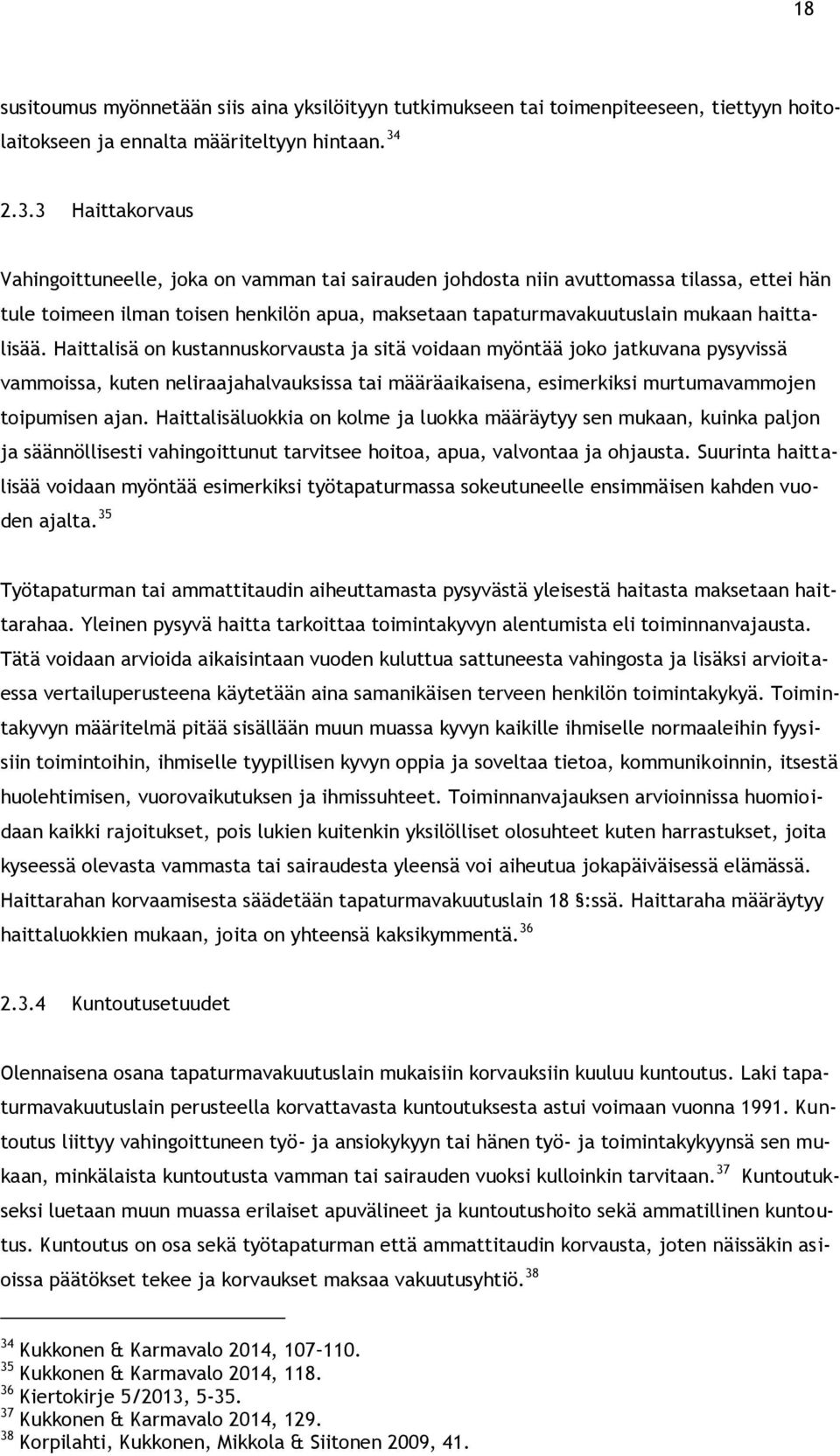 18

susitoumus myönnetään siis aina yksilöityyn tutkimukseen tai toimenpiteeseen, tiettyyn hoitolaitokseen ja ennalta määriteltyyn hintaan. $^{34}$

2.3.3 Haittakorvaus

Vahingoittuneelle, joka on vamman tai sairauden johdosta niin avuttomassa tilassa, ettei hän tule toimeen ilman toisen henkilön apua, maksetaan tapaturmavakuutuslain mukaan haittalisää. Haittalisä on kustannuskorvausta ja sitä voidaan myöntää joko jatkuvana pysyvissä vammoissa, kuten neliraajahalvauksissa tai määräaikaisena, esimerkiksi murtumavammojen toipumisen ajan. Haittalisäluokkia on kolme ja luokka määräytyy sen mukaan, kuinka paljon ja säännöllisesti vahingoittunut tarvitsee hoitoa, apua, valvontaa ja ohjausta. Suurinta haittalisää voidaan myöntää esimerkiksi työtapaturmassa sokeutuneelle ensimmäisen kahden vuoden ajalta. $^{35}$

Työtapaturman tai ammattitaudin aiheuttamasta pysyvästä yleisestä haitasta maksetaan haittarahaa. Yleinen pysyvä haitta tarkoittaa toimintakyvyn alentumista eli toiminnanvajausta. Tätä voidaan arvioida aikaisintaan vuoden kuluttua sattuneesta vahingosta ja lisäksi arvioitaessa vertailuperusteena käytetään aina samanikäisen terveen henkilön toimintakykyä. Toimintakyvyn määritelmä pitää sisällään muun muassa kyvyn kaikille ihmiselle normaaleihin fyysisiin toimintoihin, ihmiselle tyypillisen kyvyn oppia ja soveltaa tietoa, kommunikoinnin, itsestä huolehtimisen, vuorovaikutuksen ja ihmissuhteet. Toiminnanvajauksen arvioinnissa huomioidaan kaikki rajoitukset, pois lukien kuitenkin yksilölliset olosuhteet kuten harrastukset, joita kyseessä olevasta vammasta tai sairaudesta yleensä voi aiheutua jokapäiväisessä elämässä. Haittarahan korvaamisesta säädetään tapaturmavakuutuslain 18 §:ssä. Haittaraha määräytyy haittaluokkien mukaan, joita on yhteensä kaksikymmentä. $^{36}$

2.3.4 Kuntoutusetuudet

Olennaisena osana tapaturmavakuutuslain mukaisiin korvauksiin kuuluu kuntoutus. Laki tapaturmavakuutuslain perusteella korvattavasta kuntoutuksesta astui voimaan vuonna 1991. Kuntoutus liittyy vahingoittuneen työ- ja ansiokykyyn tai hänen työ- ja toimintakykyynsä sen mukaan, minkälaista kuntoutusta vamman tai sairauden vuoksi kulloinkin tarvitaan. $^{37}$ Kuntoutukseksi luetaan muun muassa erilaiset apuvälineet ja kuntoutushoito sekä ammatillinen kuntoutus. Kuntoutus on osa sekä työtapaturman että ammattitaudin korvausta, joten näissäkin asioissa päätökset tekee ja korvaukset maksaa vakuutusyhtiö. $^{38}$

$^{34}$ Kukkonen & Karmavalo 2014, 107–110.
$^{35}$ Kukkonen & Karmavalo 2014, 118.
$^{36}$ Kiertokirje 5/2013, 5-35.
$^{37}$ Kukkonen & Karmavalo 2014, 129.
$^{38}$ Korpilahti, Kukkonen, Mikkola & Siitonen 2009, 41.